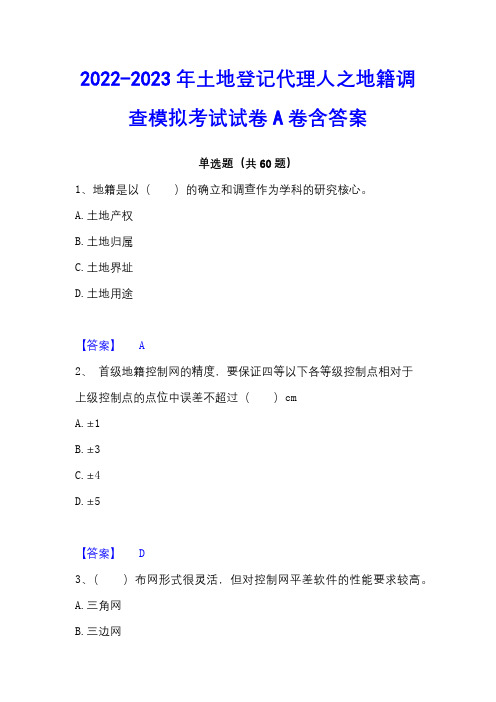 2022-2023 年土地登记代理人之地籍调查模拟考试试卷 A 卷含答案

单选题（共 60 题）

1、地籍是以（　　）的确立和调查作为学科的研究核心。

A. 土地产权

B. 土地归属

C. 土地界址

D. 土地用途

【答案】　A

2、 首级地籍控制网的精度，要保证四等以下各等级控制点相对于上级控制点的点位中误差不超过（　　）cm

A. ±1

B. ±3

C. ±4

D. ±5

【答案】　D

3、（　　）布网形式很灵活，但对控制网平差软件的性能要求较高。

A. 三角网

B. 三边网